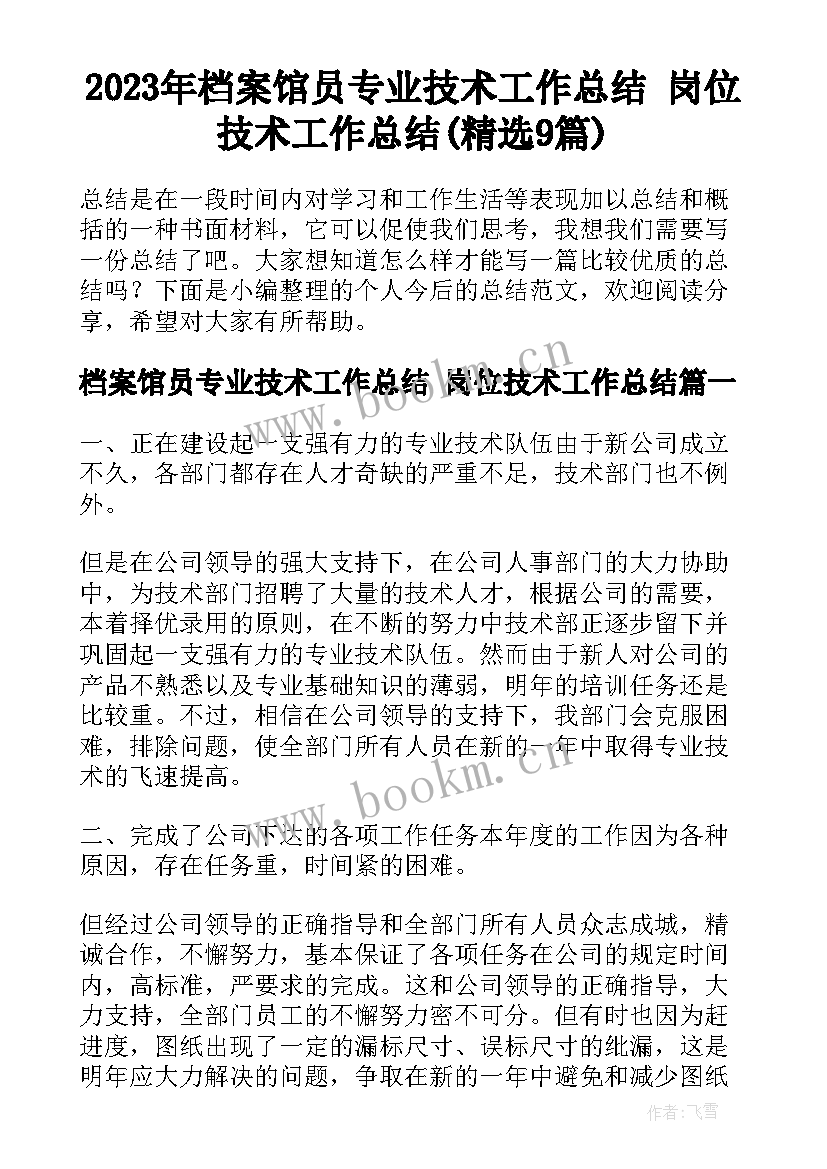 2023年档案馆员专业技术工作总结 岗位技术工作总结(精选9篇)

总结是在一段时间内对学习和工作生活等表现加以总结和概括的一种书面材料，它可以促使我们思考，我想我们需要写一份总结了吧。大家想知道怎么样才能写一篇比较优质的总结吗？下面是小编整理的个人今后的总结范文，欢迎阅读分享，希望对大家有所帮助。

档案馆员专业技术工作总结 岗位技术工作总结篇一

一、正在建设起一支强有力的专业技术队伍由于新公司成立不久，各部门都存在人才奇缺的严重不足，技术部门也不例外。

但是在公司领导的强大支持下，在公司人事部门的大力协助中，为技术部门招聘了大量的技术人才，根据公司的需要，本着择优录用的原则，在不断的努力中技术部正逐步留下并巩固起一支强有力的专业技术队伍。然而由于新人对公司的产品不熟悉以及专业基础知识的薄弱，明年的培训任务还是比较重。不过，相信在公司领导的支持下，我部门会克服困难，排除问题，使全部门所有人员在新的一年中取得专业技术的飞速提高。

二、完成了公司下达的各项工作任务本年度的工作因为各种原因，存在任务重，时间紧的困难。

但经过公司领导的正确指导和全部门所有人员众志成城，精诚合作，不懈努力，基本保证了各项任务在公司的规定时间内，高标准，严要求的完成。这和公司领导的正确指导，大力支持，全部门员工的不懈努力密不可分。但有时也因为赶进度，图纸出现了一定的漏标尺寸、误标尺寸的纰漏，这是明年应大力解决的问题，争取在新的一年中避免和减少图纸

www.bookm.cn

www.bookm.cn

作者：飞雪